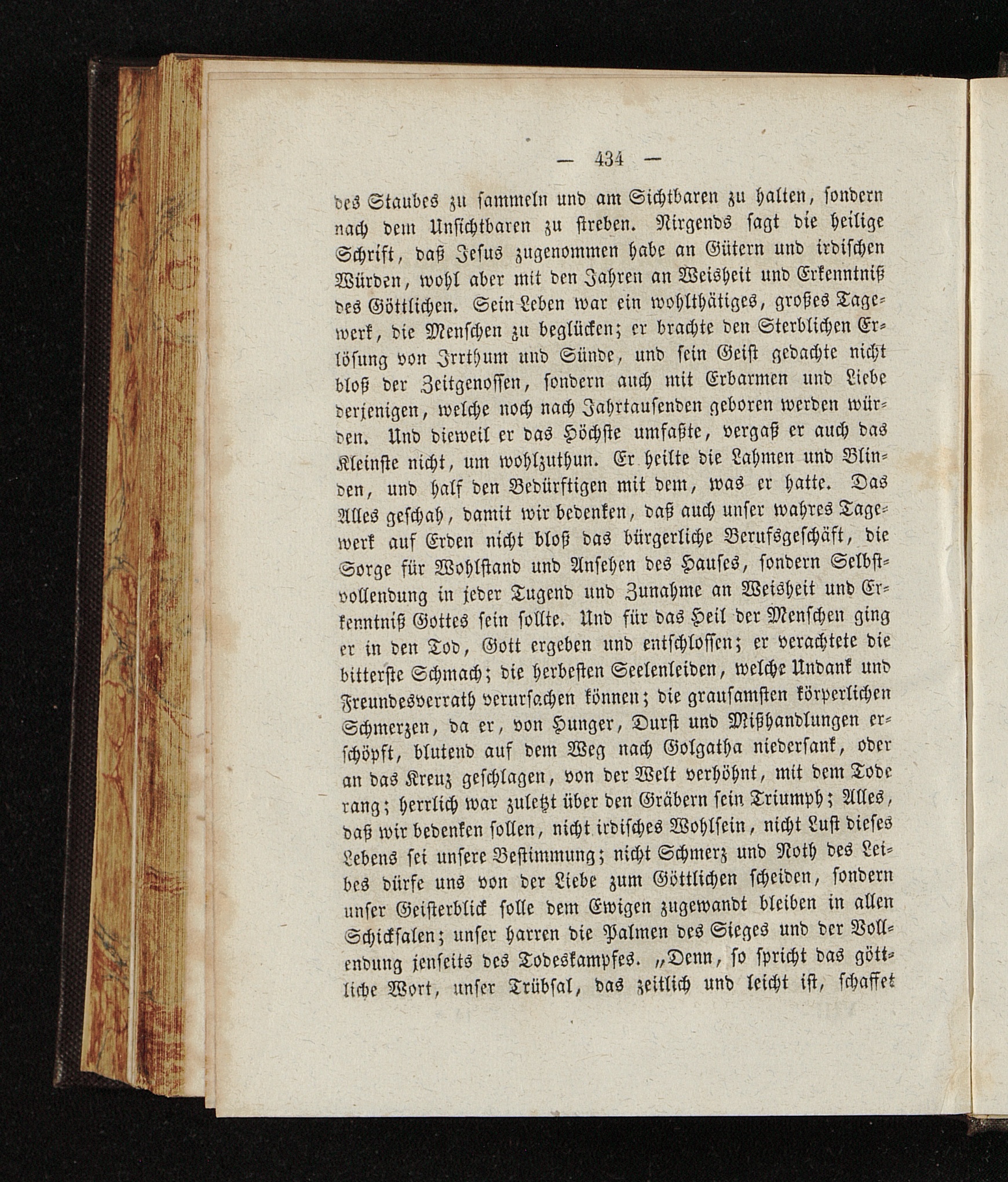 — 434 —

des Staubes zu sammeln und am Sichtbaren zu halten, sondern nach dem Unsichtbaren zu streben. Nirgends sagt die heilige Schrift, daß Jesus zugenommen habe an Gütern und irdischen Würden, wohl aber mit den Jahren an Weisheit und Erkenntniß des Göttlichen. Sein Leben war ein wohlthätiges, großes Tagewerk, die Menschen zu beglücken; er brachte den Sterblichen Erlösung von Irrthum und Sünde, und sein Geist gedachte nicht bloß der Zeitgenossen, sondern auch mit Erbarmen und Liebe derjenigen, welche noch nach Jahrtausenden geboren werden würden. Und dieweil er das Höchste umfaßte, vergaß er auch das Kleinste nicht, um wohlzuthun. Er heilte die Lahmen und Blinden, und half den Bedürftigen mit dem, was er hatte. Das Alles geschah, damit wir bedenken, daß auch unser wahres Tagewerk auf Erden nicht bloß das bürgerliche Berufsgeschäft, die Sorge für Wohlstand und Ansehen des Hauses, sondern Selbstvollendung in jeder Tugend und Zunahme an Weisheit und Erkenntniß Gottes sein sollte. Und für das Heil der Menschen ging er in den Tod, Gott ergeben und entschlossen; er verachtete die bitterste Schmach; die herbesten Seelenleiden, welche Undank und Freundesverrath verursachen können; die grausamsten körperlichen Schmerzen, da er, von Hunger, Durst und Mißhandlungen erschöpft, blutend auf dem Weg nach Golgatha niedersank, oder an das Kreuz geschlagen, von der Welt verhöhnt, mit dem Tode rang; herrlich war zuletzt über den Gräbern sein Triumph; Alles, daß wir bedenken sollen, nicht irdisches Wohlsein, nicht Lust dieses Lebens sei unsere Bestimmung; nicht Schmerz und Noth des Leibes dürfe uns von der Liebe zum Göttlichen scheiden, sondern unser Geisterblick solle dem Ewigen zugewandt bleiben in allen Schicksalen; unser harren die Palmen des Sieges und der Vollendung jenseits des Todeskampfes. „Denn, so spricht das göttliche Wort, unser Trübsal, das zeitlich und leicht ist, schaffet